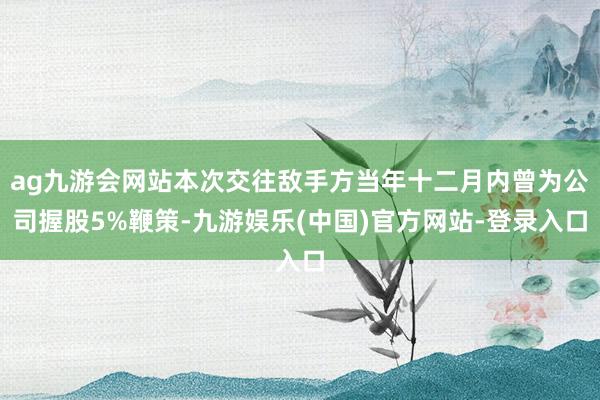 ag九游会网站本次交往敌手方当年十二月内曾为公司握股5%鞭策-九游娱乐(中国)官方网站-登录入口入口